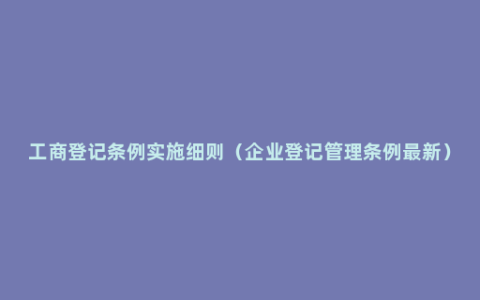 工商登记条例实施细则（企业登记管理条例最新）